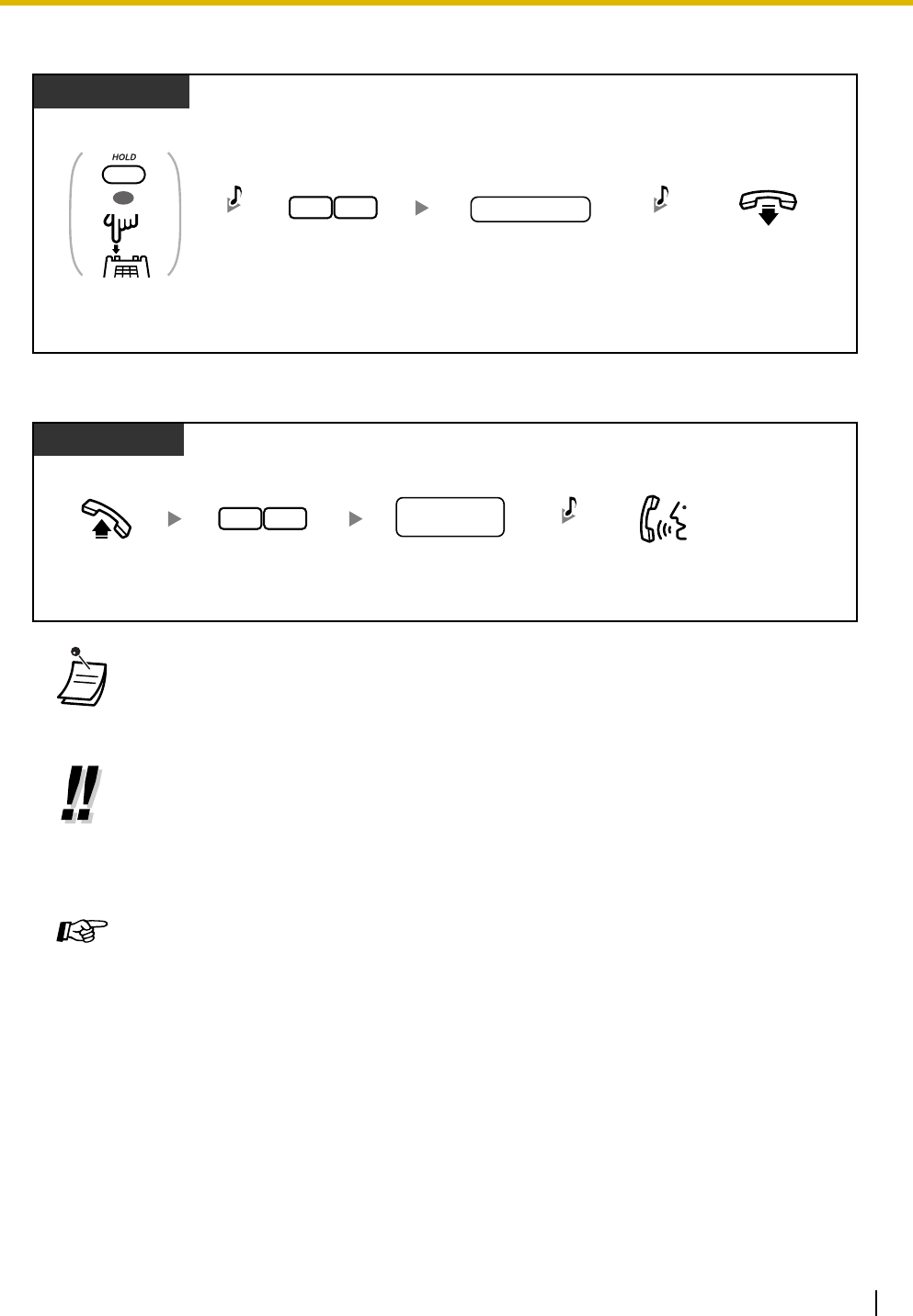 HOLD